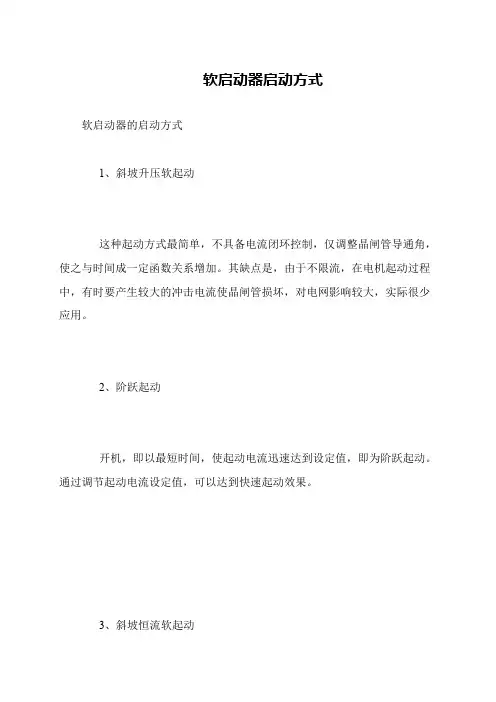 软启动器启动方式

软启动器的启动方式

1、斜坡升压软起动

这种起动方式最简单，不具备电流闭环控制，仅调整晶闸管导通角，使之与时间成一定函数关系增加。其缺点是，由于不限流，在电机起动过程中，有时要产生较大的冲击电流使晶闸管损坏，对电网影响较大，实际很少应用。

2、阶跃起动

开机，即以最短时间，使起动电流迅速达到设定值，即为阶跃起动。通过调节起动电流设定值，可以达到快速起动效果。

3、斜坡恒流软起动